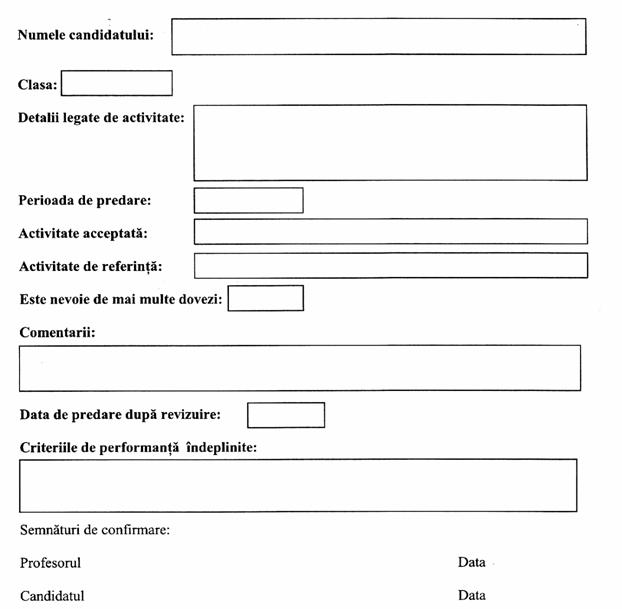 Numele candidatului:

Clasa:

Detalii legate de activitate:

Perioada de predare:

Activitate acceptată:

Activitate de referință:

Este nevoie de mai multe dovezi:

Comentarii:

Data de predare după revizuire:

Criteriile de performanță îndeplinite:

Semnături de confirmare:

Profesorul Data

Candidatul Data